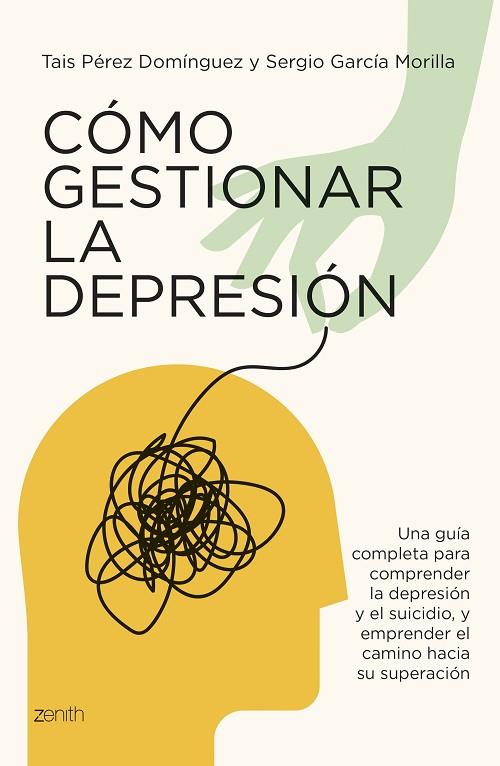 Tais Pérez Domínguez y Sergio García Morilla

CÓMO GESTIONAR LA DEPRESIÓN

Una guía completa para comprender la depresión y el suicidio, y emprender el camino hacia su superación

zenith